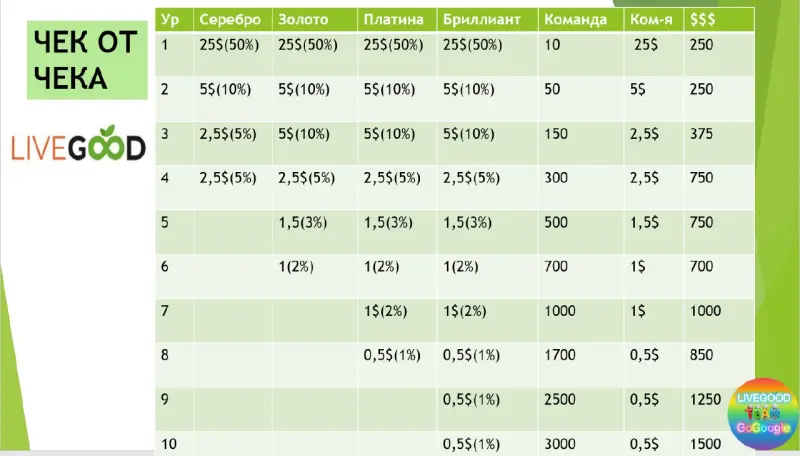 ЧЕК ОТ ЧЕКА

LIVEGOOD

| Ур | Серебро | Золото | Платина | Бриллиант | Команда | Ком-я | $$$ |
|---|---|---|---|---|---|---|---|
| 1 | 25$(50%) | 25$(50%) | 25$(50%) | 25$(50%) | 10 | 25$ | 250 |
| 2 | 5$(10%) | 5$(10%) | 5$(10%) | 5$(10%) | 50 | 5$ | 250 |
| 3 | 2,5$(5%) | 5$(10%) | 5$(10%) | 5$(10%) | 150 | 2,5$ | 375 |
| 4 | 2,5$(5%) | 2,5$(5%) | 2,5$(5%) | 2,5$(5%) | 300 | 2,5$ | 750 |
| 5 | | 1,5(3%) | 1,5(3%) | 1,5(3%) | 500 | 1,5$ | 750 |
| 6 | | 1(2%) | 1(2%) | 1(2%) | 700 | 1$ | 700 |
| 7 | | | 1$(2%) | 1$(2%) | 1000 | 1$ | 1000 |
| 8 | | | 0,5$(1%) | 0,5$(1%) | 1700 | 0,5$ | 850 |
| 9 | | | | 0,5$(1%) | 2500 | 0,5$ | 1250 |
| 10 | | | | 0,5$(1%) | 3000 | 0,5$ | 1500 |

LIVEGOOD
GoGoogle